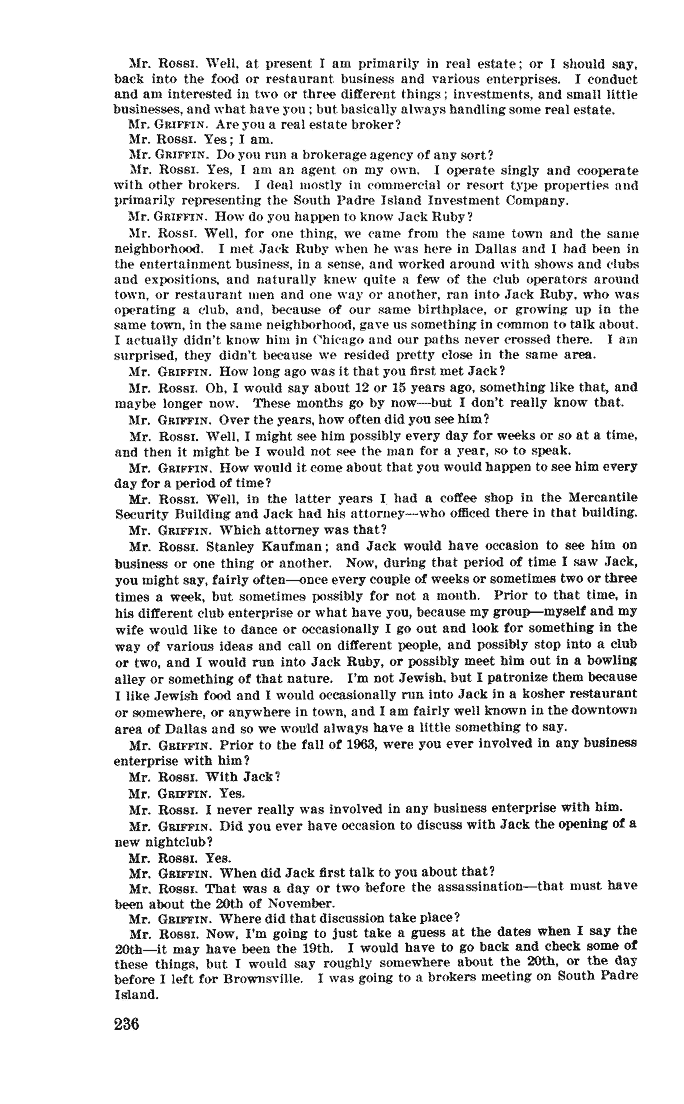 Mr. Rossi. Well, at present I am primarily in real estate; or I should say, back into the food or restaurant business and various enterprises. I conduct and am interested in two or three different things; investments, and small little businesses, and what have you; but basically always handling some real estate.

Mr. Griffin. Are you a real estate broker?

Mr. Rossi. Yes; I am.

Mr. Griffin. Do you run a brokerage agency of any sort?

Mr. Rossi. Yes, I am an agent on my own. I operate singly and cooperate with other brokers. I deal mostly in commercial or resort type properties and primarily representing the South Padre Island Investment Company.

Mr. Griffin. How do you happen to know Jack Ruby?

Mr. Rossi. Well, for one thing, we came from the same town and the same neighborhood. I met Jack Ruby when he was here in Dallas and I had been in the entertainment business, in a sense, and worked around with shows and clubs and expositions, and naturally knew quite a few of the club operators around town, or restaurant men and one way or another, ran into Jack Ruby, who was operating a club, and, because of our same birthplace, or growing up in the same town, in the same neighborhood, gave us something in common to talk about. I actually didn't know him in Chicago and our paths never crossed there. I am surprised, they didn't because we resided pretty close in the same area.

Mr. Griffin. How long ago was it that you first met Jack?

Mr. Rossi. Oh, I would say about 12 or 15 years ago, something like that, and maybe longer now. These months go by now—but I don't really know that.

Mr. Griffin. Over the years, how often did you see him?

Mr. Rossi. Well, I might see him possibly every day for weeks or so at a time, and then it might be I would not see the man for a year, so to speak.

Mr. Griffin. How would it come about that you would happen to see him every day for a period of time?

Mr. Rossi. Well, in the latter years I had a coffee shop in the Mercantile Security Building and Jack had his attorney—who officed there in that building.

Mr. Griffin. Which attorney was that?

Mr. Rossi. Stanley Kaufman; and Jack would have occasion to see him on business or one thing or another. Now, during that period of time I saw Jack, you might say, fairly often—once every couple of weeks or sometimes two or three times a week, but sometimes possibly for not a month. Prior to that time, in his different club enterprise or what have you, because my group—myself and my wife would like to dance or occasionally I go out and look for something in the way of various ideas and call on different people, and possibly stop into a club or two, and I would run into Jack Ruby, or possibly meet him out in a bowling alley or something of that nature. I'm not Jewish, but I patronize them because I like Jewish food and I would occasionally run into Jack in a kosher restaurant or somewhere, or anywhere in town, and I am fairly well known in the downtown area of Dallas and so we would always have a little something to say.

Mr. Griffin. Prior to the fall of 1963, were you ever involved in any business enterprise with him?

Mr. Rossi. With Jack?

Mr. Griffin. Yes.

Mr. Rossi. I never really was involved in any business enterprise with him.

Mr. Griffin. Did you ever have occasion to discuss with Jack the opening of a new nightclub?

Mr. Rossi. Yes.

Mr. Griffin. When did Jack first talk to you about that?

Mr. Rossi. That was a day or two before the assassination—that must have been about the 20th of November.

Mr. Griffin. Where did that discussion take place?

Mr. Rossi. Now, I'm going to just take a guess at the dates when I say the 20th—it may have been the 19th. I would have to go back and check some of these things, but I would say roughly somewhere about the 20th, or the day before I left for Brownsville. I was going to a brokers meeting on South Padre Island.

236